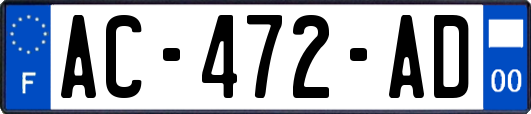 F
AC-472-AD
00